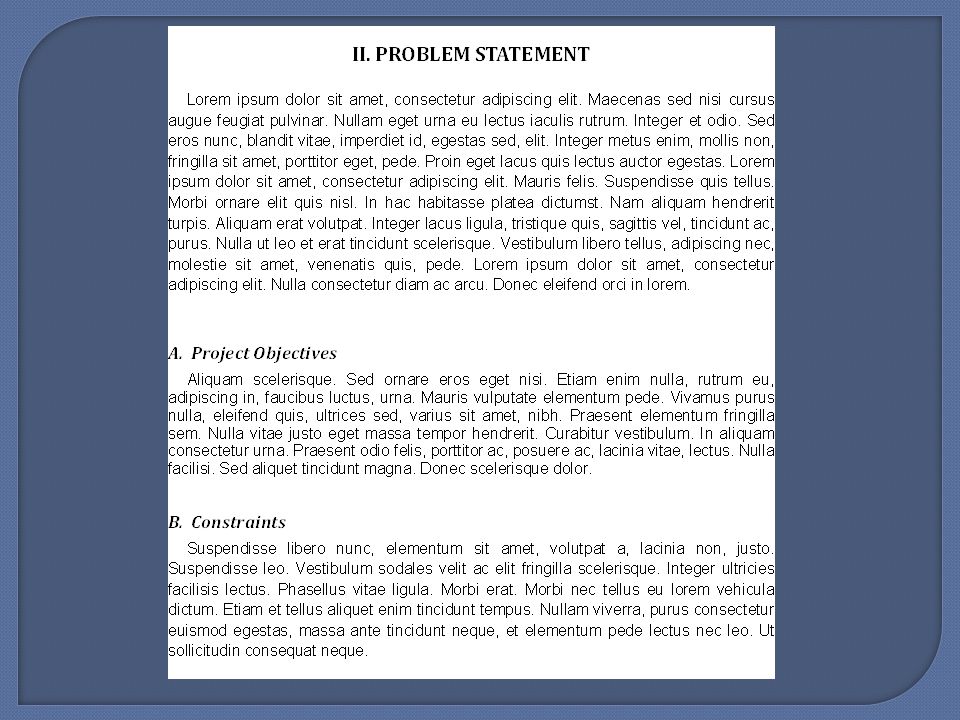 II. PROBLEM STATEMENT

Lorem ipsum dolor sit amet, consectetur adipiscing elit. Maecenas sed nisi cursus augue feugiat pulvinar. Nullam eget urna eu lectus iaculis rutrum. Integer et odio. Sed eros nunc, blandit vitae, imperdiet id, egestas sed, elit. Integer metus enim, mollis non, fringilla sit amet, porttitor eget, pede. Proin eget lacus quis lectus auctor egestas. Lorem ipsum dolor sit amet, consectetur adipiscing elit. Mauris felis. Suspendisse quis tellus. Morbi ornare elit quis nisl. In hac habitasse platea dictumst. Nam aliquam hendrerit turpis. Aliquam erat volutpat. Integer lacus ligula, tristique quis, sagittis vel, tincidunt ac, purus. Nulla ut leo et erat tincidunt scelerisque. Vestibulum libero tellus, adipiscing nec, molestie sit amet, venenatis quis, pede. Lorem ipsum dolor sit amet, consectetur adipiscing elit. Nulla consectetur diam ac arcu. Donec eleifend orci in lorem.

A. Project Objectives

Aliquam scelerisque. Sed ornare eros eget nisi. Etiam enim nulla, rutrum eu, adipiscing in, faucibus luctus, urna. Mauris vulputate elementum pede. Vivamus purus nulla, eleifend quis, ultrices sed, varius sit amet, nibh. Praesent elementum fringilla sem. Nulla vitae justo eget massa tempor hendrerit. Curabitur vestibulum. In aliquam consectetur urna. Praesent odio felis, porttitor ac, posuere ac, lacinia vitae, lectus. Nulla facilisi. Sed aliquet tincidunt magna. Donec scelerisque dolor.

B. Constraints

Suspendisse libero nunc, elementum sit amet, volutpat a, lacinia non, justo. Suspendisse leo. Vestibulum sodales velit ac elit fringilla scelerisque. Integer ultricies facilisis lectus. Phasellus vitae ligula. Morbi erat. Morbi nec tellus eu lorem vehicula dictum. Etiam et tellus aliquet enim tincidunt tempus. Nullam viverra, purus consectetur euismod egestas, massa ante tincidunt neque, et elementum pede lectus nec leo. Ut sollicitudin consequat neque.